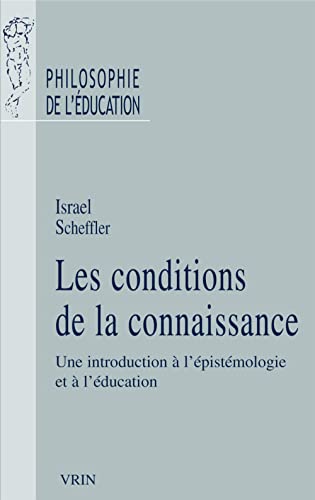 PHILOSOPHIE
DE L'ÉDUCATION

Israel
Scheffler

Les conditions
de la connaissance

Une introduction à l'épistémologie
et à l'éducation

VRIN